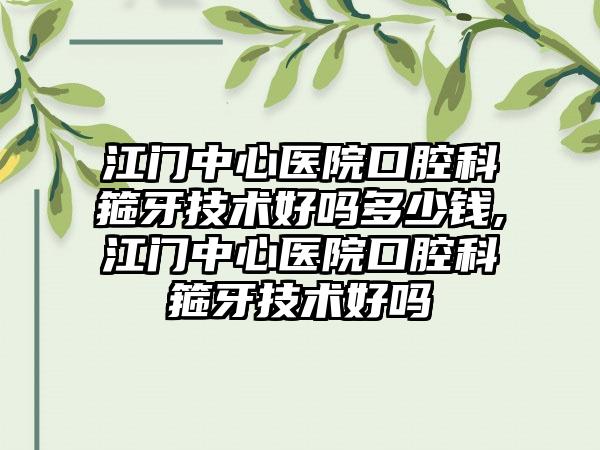 江门中心医院口腔科箍牙技术好吗多少钱,江门中心医院口腔科箍牙技术好吗